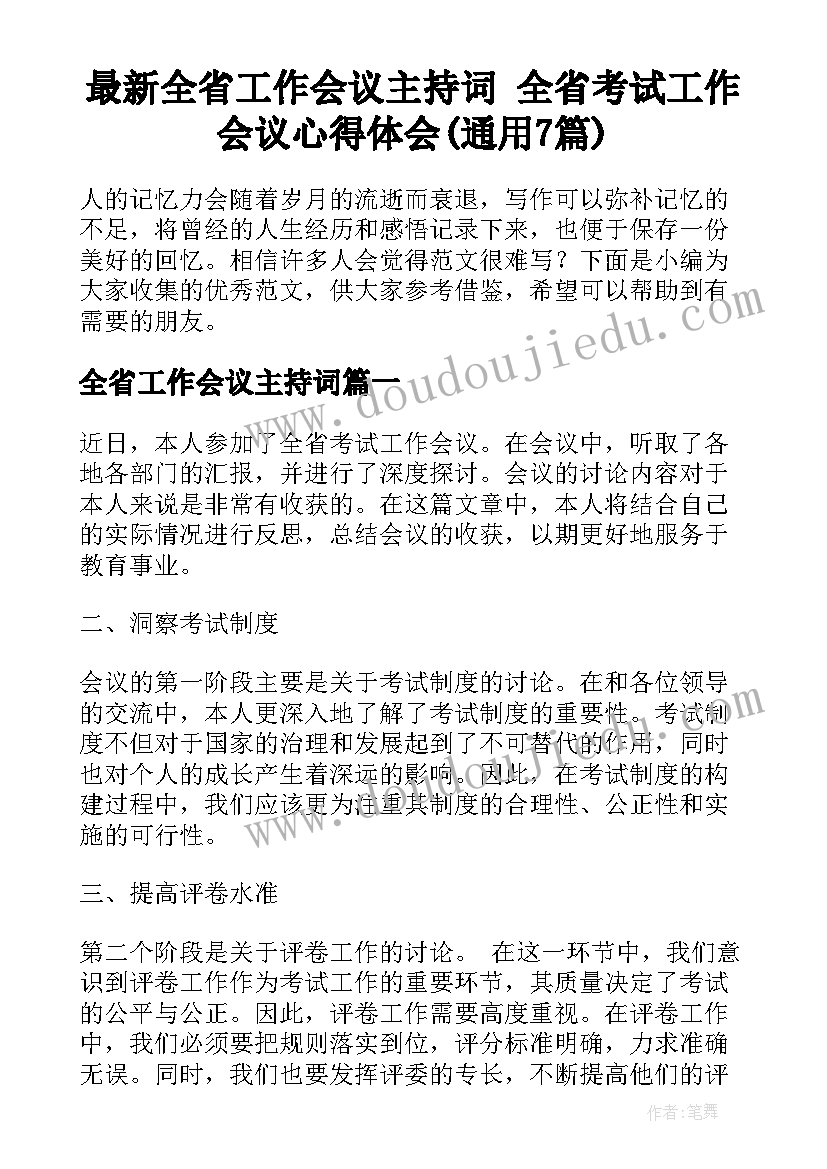 最新全省工作会议主持词 全省考试工作会议心得体会(通用7篇)

人的记忆力会随着岁月的流逝而衰退，写作可以弥补记忆的不足，将曾经的人生经历和感悟记录下来，也便于保存一份美好的回忆。相信许多人会觉得范文很难写？下面是小编为大家收集的优秀范文，供大家参考借鉴，希望可以帮助到有需要的朋友。

全省工作会议主持词篇一

近日，本人参加了全省考试工作会议。在会议中，听取了各地各部门的汇报，并进行了深度探讨。会议的讨论内容对于本人来说是非常有收获的。在这篇文章中，本人将结合自己的实际情况进行反思，总结会议的收获，以期更好地服务于教育事业。

二、洞察考试制度

会议的第一阶段主要是关于考试制度的讨论。在和各位领导的交流中，本人更深入地了解了考试制度的重要性。考试制度不但对于国家的治理和发展起到了不可替代的作用，同时也对个人的成长产生着深远的影响。因此，在考试制度的构建过程中，我们应该更为注重其制度的合理性、公正性和实施的可行性。

三、提高评卷水准

第二个阶段是关于评卷工作的讨论。 在这一环节中，我们意识到评卷工作作为考试工作的重要环节，其质量决定了考试的公平与公正。因此，评卷工作需要高度重视。在评卷工作中，我们必须要把规则落实到位，评分标准明确，力求准确无误。同时，我们也要发挥评委的专长，不断提高他们的评

www.doudoujiedu.com

作者:笔舞